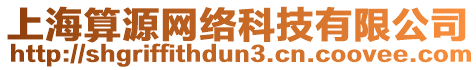 上海算源网络科技有限公司
http://shgriffithdun3.cn.coovee.com